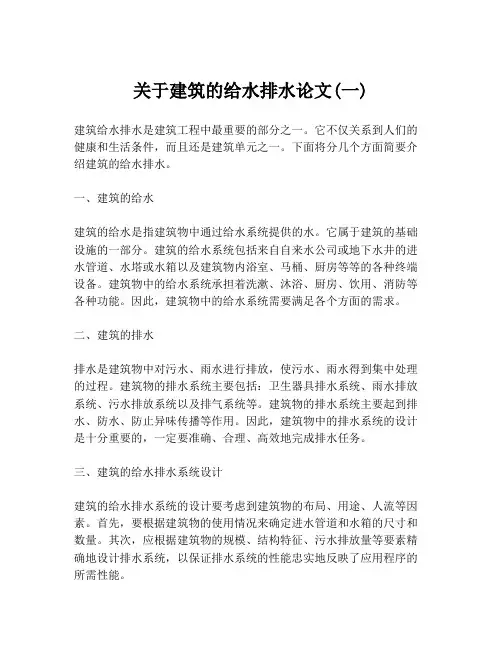 关于建筑的给水排水论文(一)

建筑给水排水是建筑工程中最重要的部分之一。它不仅关系到人们的健康和生活条件，而且还是建筑单元之一。下面将分几个方面简要介绍建筑的给水排水。

一、建筑的给水

建筑的给水是指建筑物中通过给水系统提供的水。它属于建筑的基础设施的一部分。建筑的给水系统包括来自自来水公司或地下水井的进水管道、水塔或水箱以及建筑物内浴室、马桶、厨房等等的各种终端设备。建筑物中的给水系统承担着洗漱、沐浴、厨房、饮用、消防等各种功能。因此，建筑物中的给水系统需要满足各个方面的需求。

二、建筑的排水

排水是建筑物中对污水、雨水进行排放，使污水、雨水得到集中处理的过程。建筑物的排水系统主要包括：卫生器具排水系统、雨水排放系统、污水排放系统以及排气系统等。建筑物的排水系统主要起到排水、防水、防止异味传播等作用。因此，建筑物中的排水系统的设计是十分重要的，一定要准确、合理、高效地完成排水任务。

三、建筑的给水排水系统设计

建筑的给水排水系统的设计要考虑到建筑物的布局、用途、人流等因素。首先，要根据建筑物的使用情况来确定进水管道和水箱的尺寸和数量。其次，应根据建筑物的规模、结构特征、污水排放量等要素精确地设计排水系统，以保证排水系统的性能忠实地反映了应用程序的所需性能。